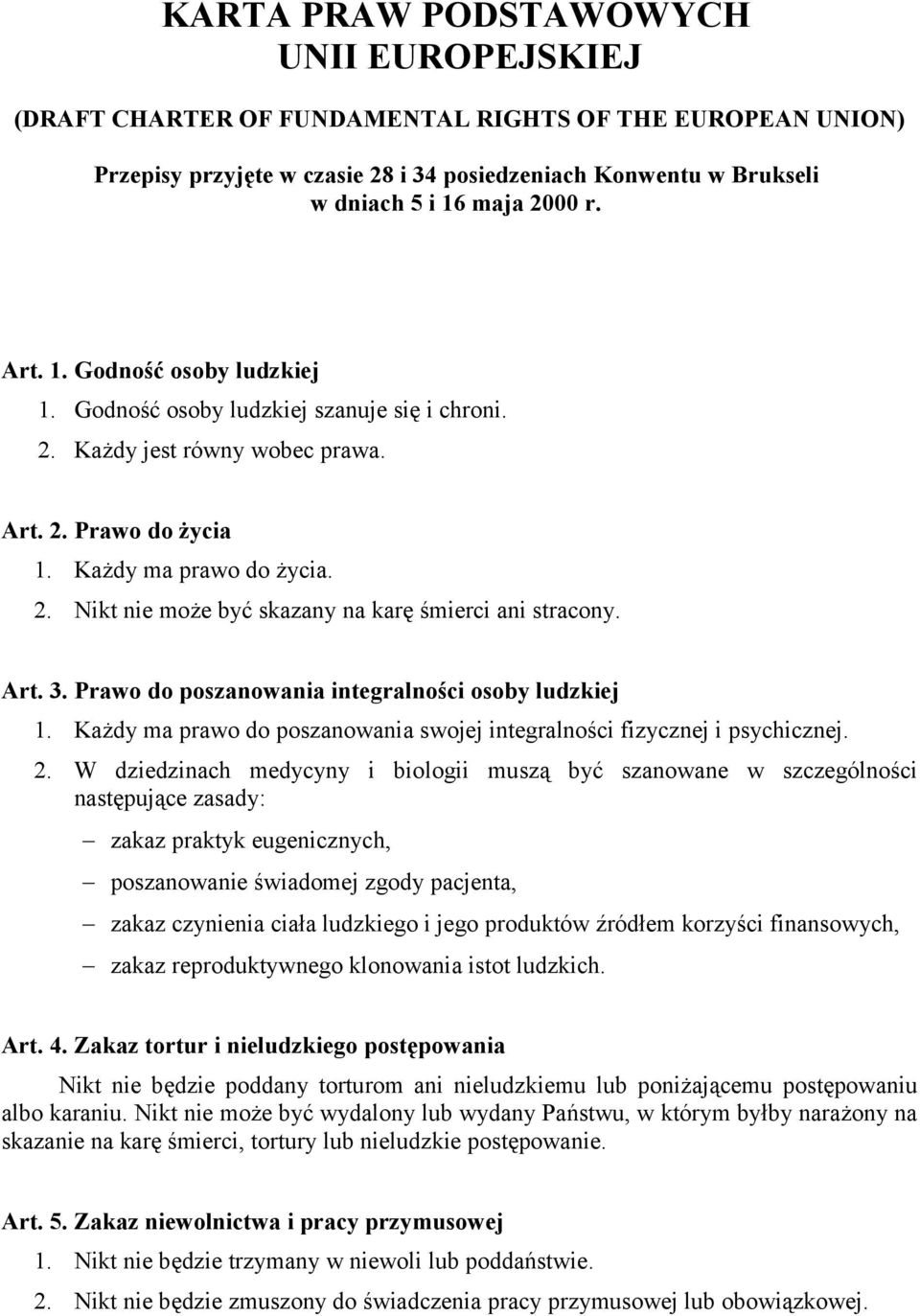 KARTA PRAW PODSTAWOWYCH
UNII EUROPEJSKIEJ

(DRAFT CHARTER OF FUNDAMENTAL RIGHTS OF THE EUROPEAN UNION)

Przepisy przyjęte w czasie 28 i 34 posiedzeniach Konwentu w Brukseli w dniach 5 i 16 maja 2000 r.

Art. 1. Godność osoby ludzkiej
1. Godność osoby ludzkiej szanuje się i chroni.
2. Każdy jest równy wobec prawa.

Art. 2. Prawo do życia
1. Każdy ma prawo do życia.
2. Nikt nie może być skazany na karę śmierci ani stracony.

Art. 3. Prawo do poszanowania integralności osoby ludzkiej
1. Każdy ma prawo do poszanowania swojej integralności fizycznej i psychicznej.
2. W dziedzinach medycyny i biologii muszą być szanowane w szczególności następujące zasady:
– zakaz praktyk eugenicznych,
– poszanowanie świadomej zgody pacjenta,
– zakaz czynienia ciała ludzkiego i jego produktów źródłem korzyści finansowych,
– zakaz reproduktywnego klonowania istot ludzkich.

Art. 4. Zakaz tortur i nieludzkiego postępowania
Nikt nie będzie poddany torturom ani nieludzkiemu lub poniżającemu postępowaniu albo karaniu. Nikt nie może być wydalony lub wydany Państwu, w którym byłby narażony na skazanie na karę śmierci, tortury lub nieludzkie postępowanie.

Art. 5. Zakaz niewolnictwa i pracy przymusowej
1. Nikt nie będzie trzymany w niewoli lub poddaństwie.
2. Nikt nie będzie zmuszony do świadczenia pracy przymusowej lub obowiązkowej.